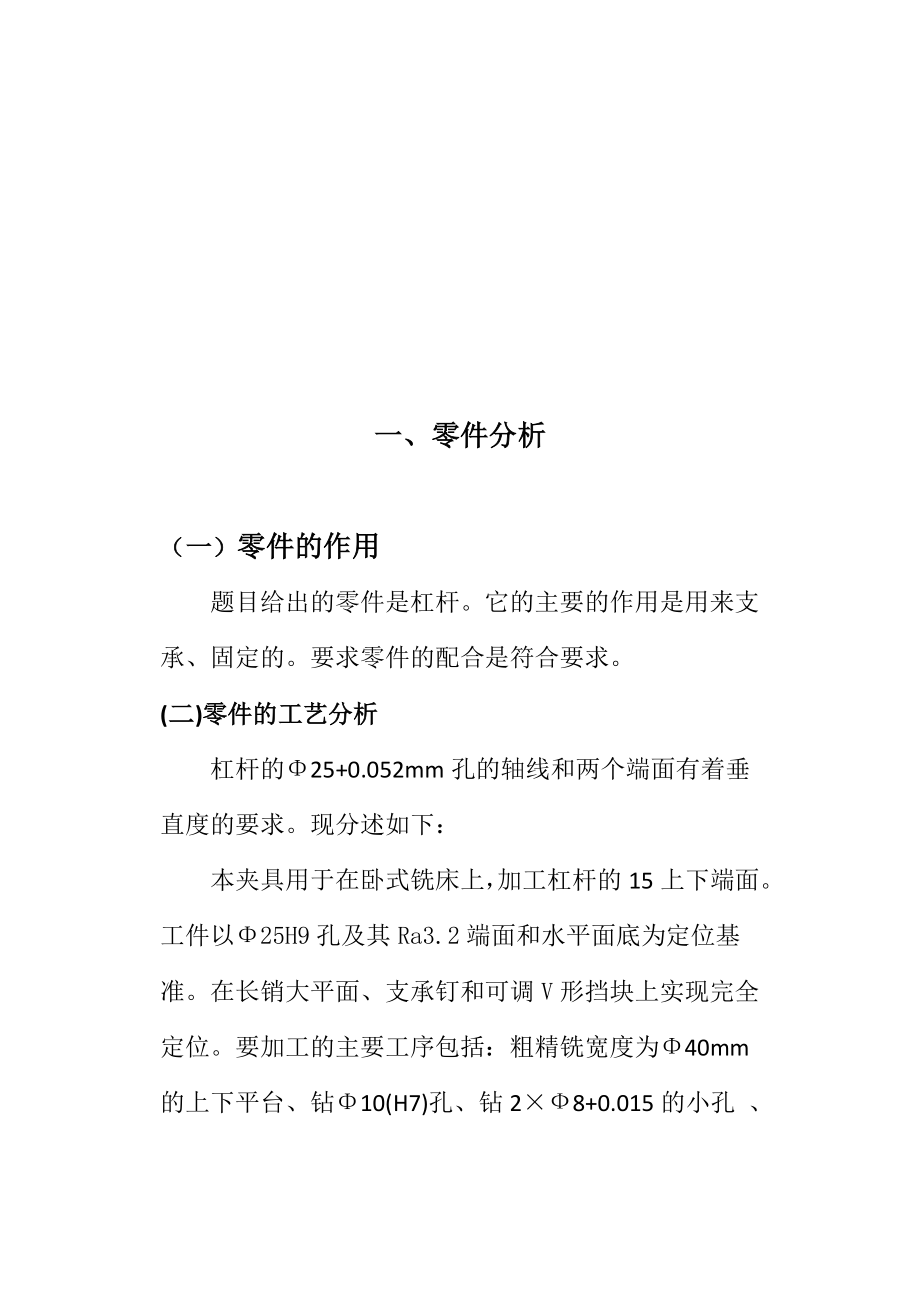 一、零件分析

（一）零件的作用

题目给出的零件是杠杆。它的主要的作用是用来支承、固定的。要求零件的配合是符合要求。

(二)零件的工艺分析

杠杆的Φ25+0.052mm 孔的轴线和两个端面有着垂直度的要求。现分述如下：

本夹具用于在卧式铣床上，加工杠杆的 15 上下端面。工件以Φ25H9 孔及其 Ra3.2 端面和水平面底为定位基准。在长销大平面、支承钉和可调 V 形挡块上实现完全定位。要加工的主要工序包括：粗精铣宽度为Φ40mm 的上下平台、钻Φ10(H7)孔、钻 2×Φ8+0.015 的小孔 、